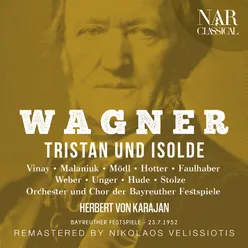 NAR
CLASSICAL

WAGNER
TRISTAN UND ISOLDE
Vinay • Malaniuk • Mödl • Hotter • Faulhaber
Weber • Unger • Hude • Stolze
Orchester und Chor der Bayreuther Festspiele

HERBERT VON KARAJAN

BAYREUTHER FESTSPIELE - 23.7.1952
REMASTERED BY NIKOLAOS VELISSIOTIS